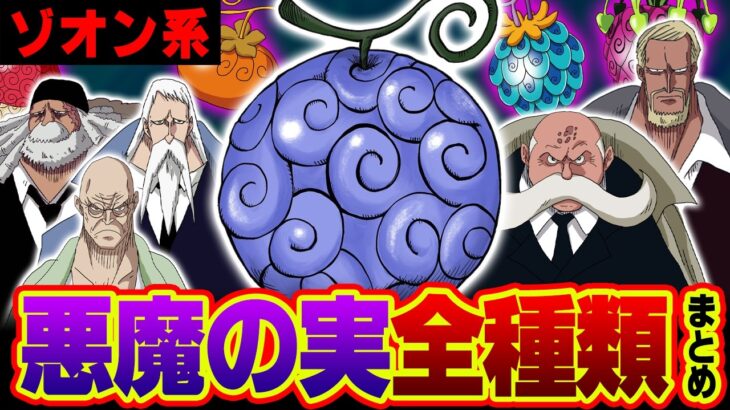 ゾオン系

悪魔の実全種類まとめ